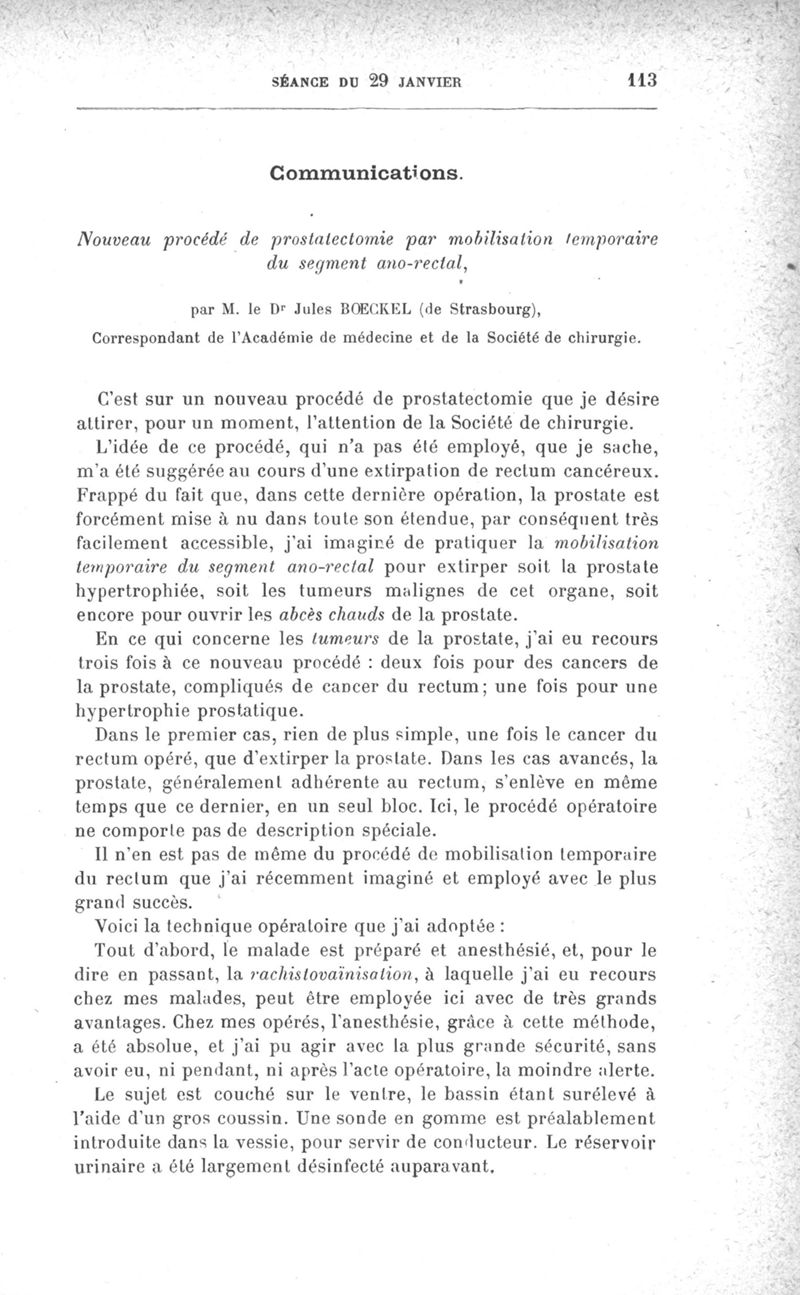 SÉANCE DU 29 JANVIER 113

Communications.

Nouveau procédé de prostatectomie par mobilisation temporaire du segment ano-rectal,

par M. le Dr Jules BOECKEL (de Strasbourg),
Correspondant de l'Académie de médecine et de la Société de chirurgie.

C'est sur un nouveau procédé de prostatectomie que je désire attirer, pour un moment, l'attention de la Société de chirurgie.

L'idée de ce procédé, qui n'a pas été employé, que je sache, m'a été suggérée au cours d'une extirpation de rectum cancéreux. Frappé du fait que, dans cette dernière opération, la prostate est forcément mise à nu dans toute son étendue, par conséquent très facilement accessible, j'ai imaginé de pratiquer la mobilisation temporaire du segment ano-rectal pour extirper soit la prostate hypertrophiée, soit les tumeurs malignes de cet organe, soit encore pour ouvrir les abcès chauds de la prostate.

En ce qui concerne les tumeurs de la prostate, j'ai eu recours trois fois à ce nouveau procédé : deux fois pour des cancers de la prostate, compliqués de cancer du rectum; une fois pour une hypertrophie prostatique.

Dans le premier cas, rien de plus simple, une fois le cancer du rectum opéré, que d'extirper la prostate. Dans les cas avancés, la prostate, généralement adhérente au rectum, s'enlève en même temps que ce dernier, en un seul bloc. Ici, le procédé opératoire ne comporte pas de description spéciale.

Il n'en est pas de même du procédé de mobilisation temporaire du rectum que j'ai récemment imaginé et employé avec le plus grand succès.

Voici la technique opératoire que j'ai adoptée :

Tout d'abord, le malade est préparé et anesthésié, et, pour le dire en passant, la rachistovaïnisation, à laquelle j'ai eu recours chez mes malades, peut être employée ici avec de très grands avantages. Chez mes opérés, l'anesthésie, grâce à cette méthode, a été absolue, et j'ai pu agir avec la plus grande sécurité, sans avoir eu, ni pendant, ni après l'acte opératoire, la moindre alerte.

Le sujet est couché sur le ventre, le bassin étant surélevé à l'aide d'un gros coussin. Une sonde en gomme est préalablement introduite dans la vessie, pour servir de conducteur. Le réservoir urinaire a été largement désinfecté auparavant.